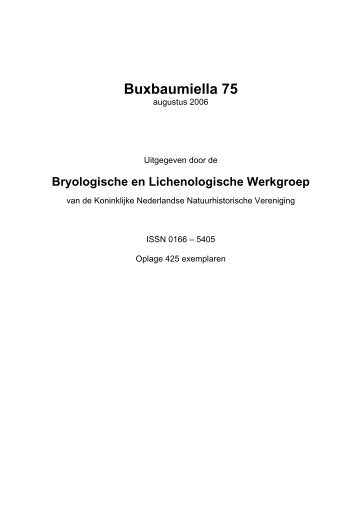 Buxbaumiella 75
augustus 2006

Uitgegeven door de

Bryologische en Lichenologische Werkgroep
van de Koninklijke Nederlandse Natuurhistorische Vereniging

ISSN 0166 – 5405

Oplage 425 exemplaren